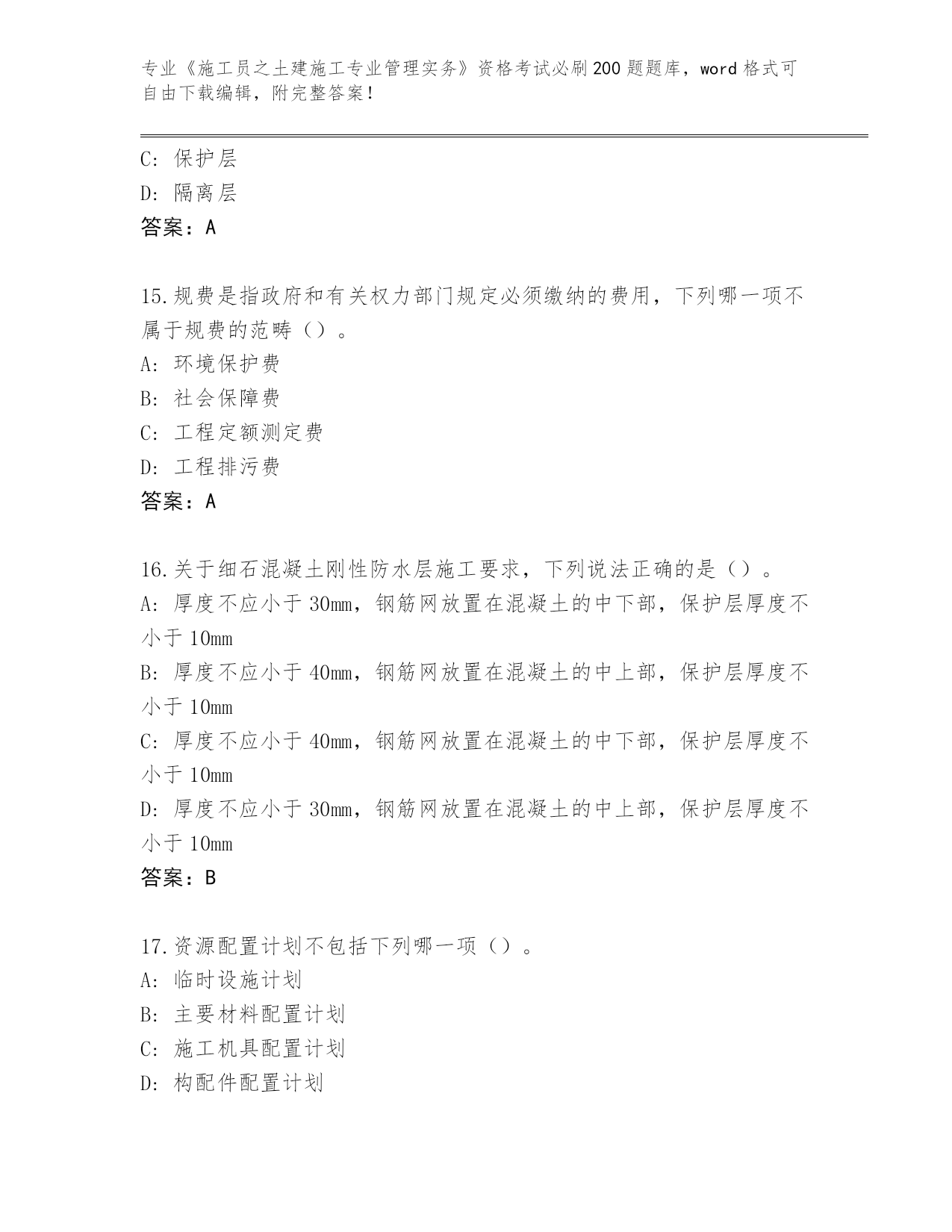 专业《施工员之土建施工专业管理实务》资格考试必刷200题题库，word格式可自由下载编辑，附完整答案！

C：保护层
D：隔离层
答案：A

15.规费是指政府和有关权力部门规定必须缴纳的费用，下列哪一项不属于规费的范畴（）。
A：环境保护费
B：社会保障费
C：工程定额测定费
D：工程排污费
答案：A

16.关于细石混凝土刚性防水层施工要求，下列说法正确的是（）。
A：厚度不应小于30mm，钢筋网放置在混凝土的中下部，保护层厚度不小于10mm
B：厚度不应小于40mm，钢筋网放置在混凝土的中上部，保护层厚度不小于10mm
C：厚度不应小于40mm，钢筋网放置在混凝土的中下部，保护层厚度不小于10mm
D：厚度不应小于30mm，钢筋网放置在混凝土的中上部，保护层厚度不小于10mm
答案：B

17.资源配置计划不包括下列哪一项（）。
A：临时设施计划
B：主要材料配置计划
C：施工机具配置计划
D：构配件配置计划